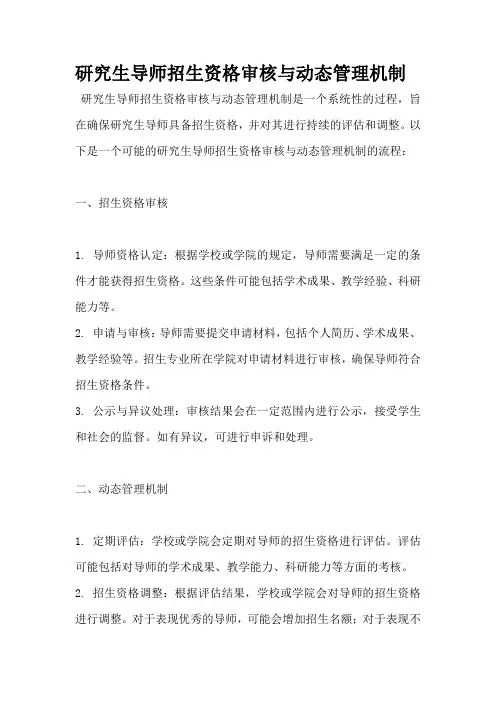 研究生导师招生资格审核与动态管理机制

研究生导师招生资格审核与动态管理机制是一个系统性的过程，旨在确保研究生导师具备招生资格，并对其进行持续的评估和调整。以下是一个可能的研究生导师招生资格审核与动态管理机制的流程：

一、招生资格审核

1. 导师资格认定：根据学校或学院的规定，导师需要满足一定的条件才能获得招生资格。这些条件可能包括学术成果、教学经验、科研能力等。

2. 申请与审核：导师需要提交申请材料，包括个人简历、学术成果、教学经验等。招生专业所在学院对申请材料进行审核，确保导师符合招生资格条件。

3. 公示与异议处理：审核结果会在一定范围内进行公示，接受学生和社会的监督。如有异议，可进行申诉和处理。

二、动态管理机制

1. 定期评估：学校或学院会定期对导师的招生资格进行评估。评估可能包括对导师的学术成果、教学能力、科研能力等方面的考核。

2. 招生资格调整：根据评估结果，学校或学院会对导师的招生资格进行调整。对于表现优秀的导师，可能会增加招生名额；对于表现不